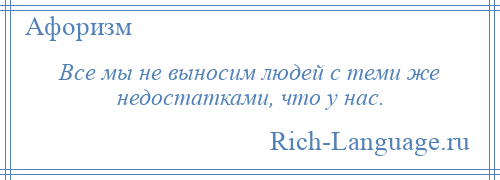 Афоризм

Все мы не выносим людей с теми же недостатками, что у нас.

Rich-Language.ru